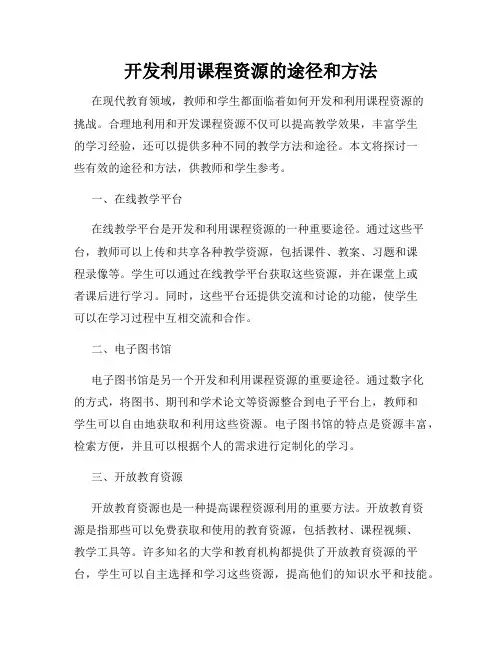 开发利用课程资源的途径和方法

在现代教育领域，教师和学生都面临着如何开发和利用课程资源的挑战。合理地利用和开发课程资源不仅可以提高教学效果，丰富学生的学习经验，还可以提供多种不同的教学方法和途径。本文将探讨一些有效的途径和方法，供教师和学生参考。

一、在线教学平台

在线教学平台是开发和利用课程资源的一种重要途径。通过这些平台，教师可以上传和共享各种教学资源，包括课件、教案、习题和课程录像等。学生可以通过在线教学平台获取这些资源，并在课堂上或者课后进行学习。同时，这些平台还提供交流和讨论的功能，使学生可以在学习过程中互相交流和合作。

二、电子图书馆

电子图书馆是另一个开发和利用课程资源的重要途径。通过数字化的方式，将图书、期刊和学术论文等资源整合到电子平台上，教师和学生可以自由地获取和利用这些资源。电子图书馆的特点是资源丰富，检索方便，并且可以根据个人的需求进行定制化的学习。

三、开放教育资源

开放教育资源也是一种提高课程资源利用的重要方法。开放教育资源是指那些可以免费获取和使用的教育资源，包括教材、课程视频、教学工具等。许多知名的大学和教育机构都提供了开放教育资源的平台，学生可以自主选择和学习这些资源，提高他们的知识水平和技能。